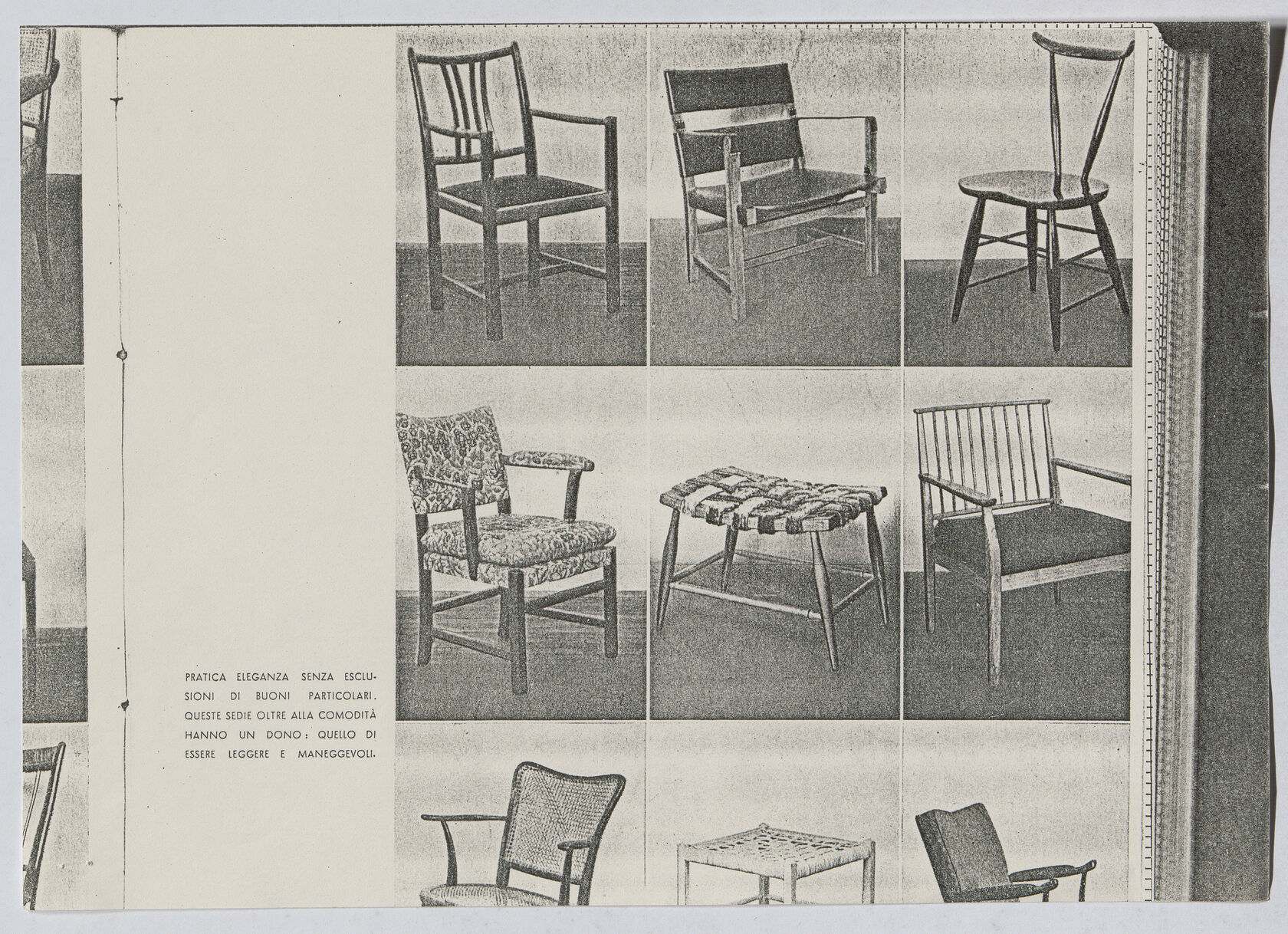 PRATICA ELEGANZA SENZA ESCLUSIONI DI BUONI PARTICOLARI. QUESTE SEDIE OLTRE ALLA COMODITÀ HANNO UN DONO: QUELLO DI ESSERE LEGGERE E MANEGGEVOLI.